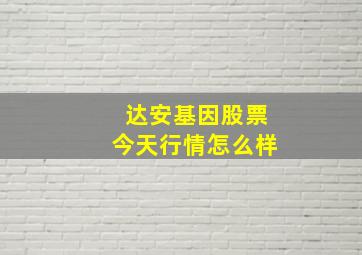 达安基因股票
今天行情怎么样